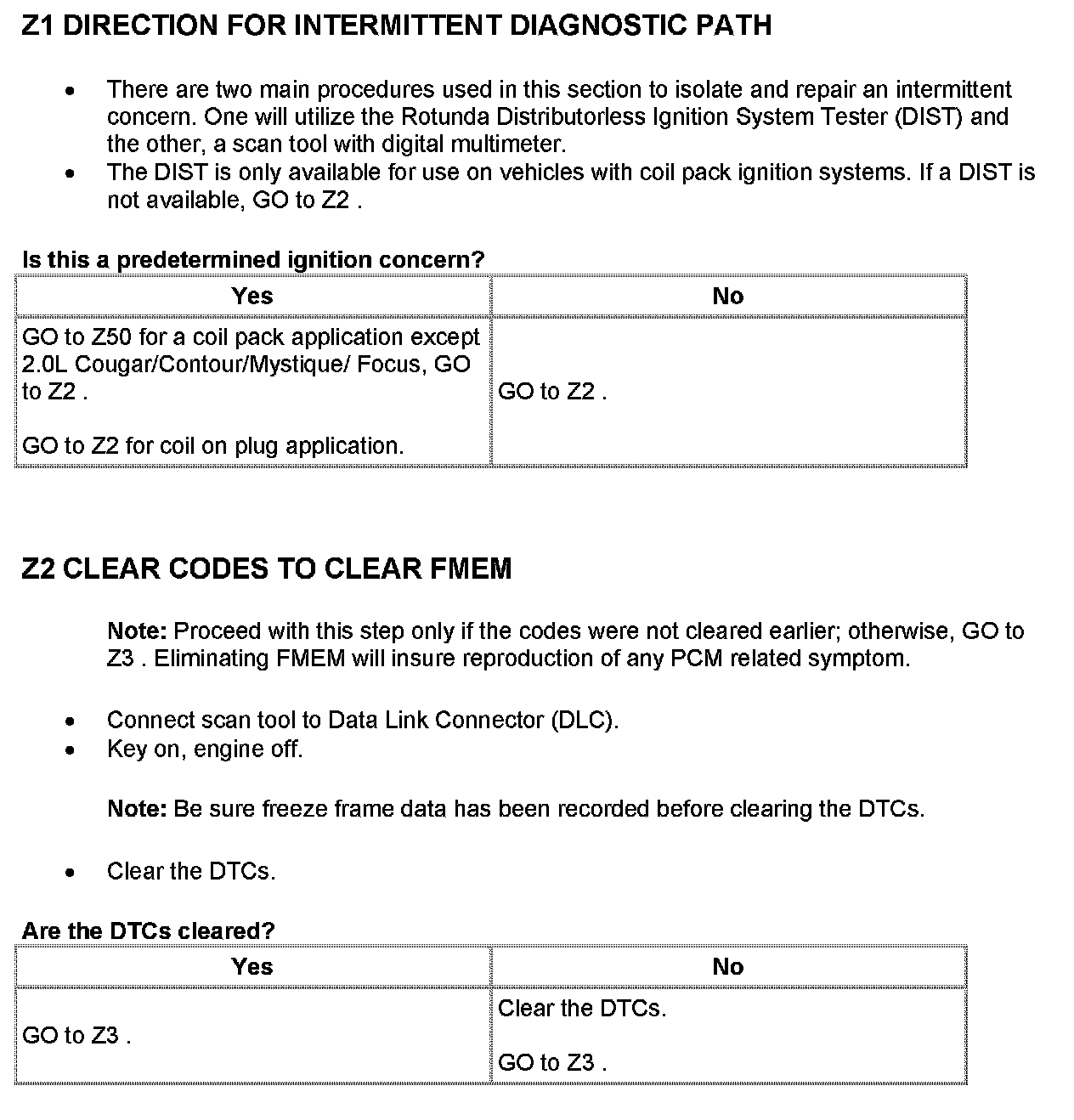 Z1 DIRECTION FOR INTERMITTENT DIAGNOSTIC PATH

- There are two main procedures used in this section to isolate and repair an intermittent concern. One will utilize the Rotunda Distributorless Ignition System Tester (DIST) and the other, a scan tool with digital multimeter.
- The DIST is only available for use on vehicles with coil pack ignition systems. If a DIST is not available, GO to Z2 .

Is this a predetermined ignition concern?

| Yes | No |
|---|---|
| GO to Z50 for a coil pack application except 2.0L Cougar/Contour/Mystique/ Focus, GO to Z2 .<br><br>GO to Z2 for coil on plug application. | GO to Z2 . |

Z2 CLEAR CODES TO CLEAR FMEM

Note: Proceed with this step only if the codes were not cleared earlier; otherwise, GO to Z3 . Eliminating FMEM will insure reproduction of any PCM related symptom.

- Connect scan tool to Data Link Connector (DLC).
- Key on, engine off.

Note: Be sure freeze frame data has been recorded before clearing the DTCs.

- Clear the DTCs.

Are the DTCs cleared?

| Yes | No |
|---|---|
| GO to Z3 . | Clear the DTCs.<br><br>GO to Z3 . |